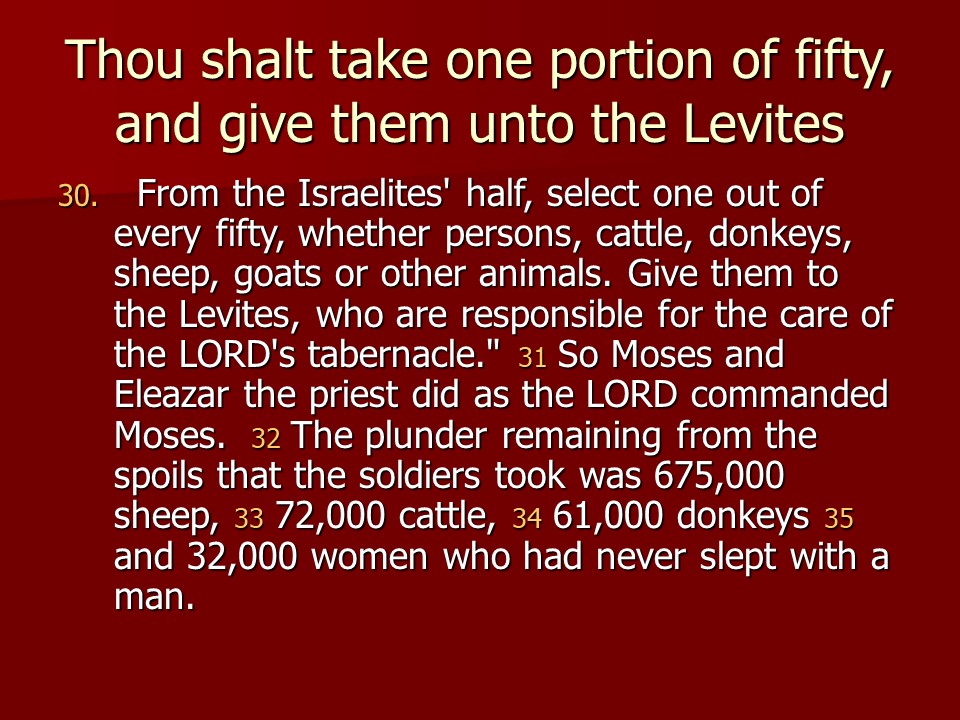 Thou shalt take one portion of fifty, and give them unto the Levites

30. From the Israelites' half, select one out of every fifty, whether persons, cattle, donkeys, sheep, goats or other animals. Give them to the Levites, who are responsible for the care of the LORD's tabernacle." 31 So Moses and Eleazar the priest did as the LORD commanded Moses. 32 The plunder remaining from the spoils that the soldiers took was 675,000 sheep, 33 72,000 cattle, 34 61,000 donkeys 35 and 32,000 women who had never slept with a man.